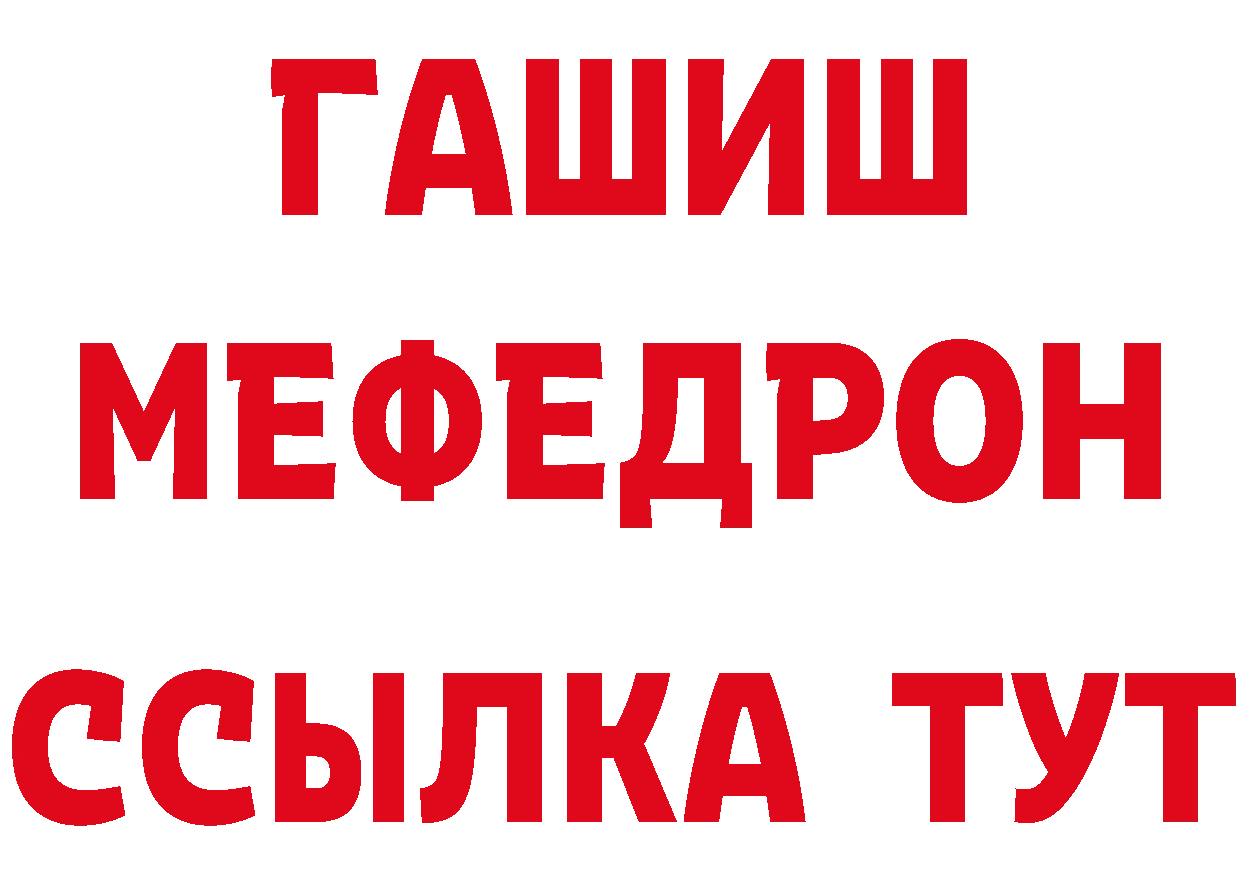 ГАШИШ
МЕФЕДРОН
ССЫЛКА ТУТ